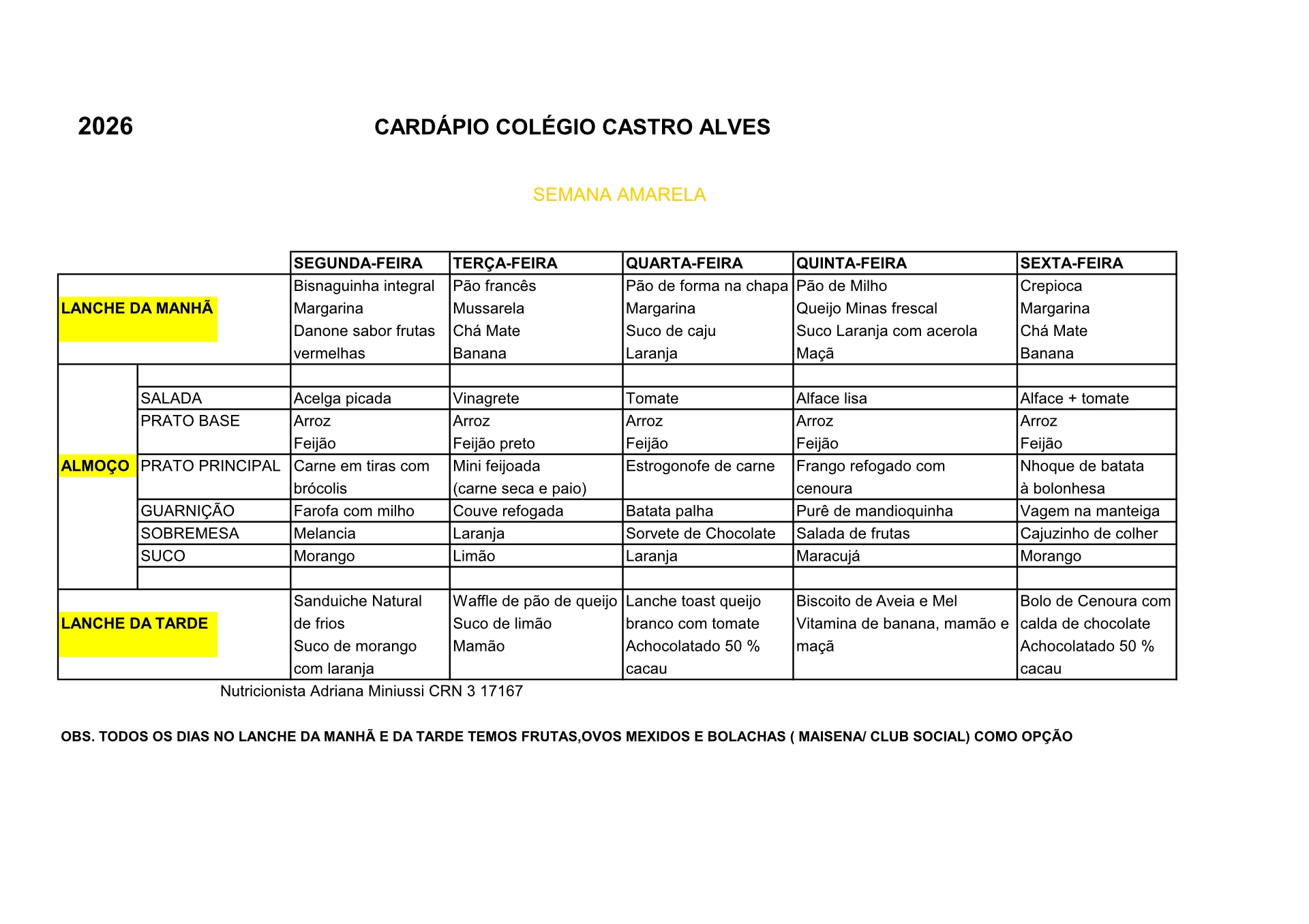 2026 CARDÁPIO COLÉGIO CASTRO ALVES

SEMANA AMARELA

| | | SEGUNDA-FEIRA | TERÇA-FEIRA | QUARTA-FEIRA | QUINTA-FEIRA | SEXTA-FEIRA |
|---|---|---|---|---|---|---|
| LANCHE DA MANHÃ | | Bisnaguinha integral Margarina Danone sabor frutas vermelhas | Pão francês Mussarela Chá Mate Banana | Pão de forma na chapa Margarina Suco de caju Laranja | Pão de Milho Queijo Minas frescal Suco Laranja com acerola Maçã | Crepioca Margarina Chá Mate Banana |
| ALMOÇO | | | | | | |
| | SALADA | Acelga picada | Vinagrete | Tomate | Alface lisa | Alface + tomate |
| | PRATO BASE | Arroz Feijão | Arroz Feijão preto | Arroz Feijão | Arroz Feijão | Arroz Feijão |
| | PRATO PRINCIPAL | Carne em tiras com brócolis | Mini feijoada (carne seca e paio) | Estrogonofe de carne | Frango refogado com cenoura | Nhoque de batata à bolonhesa |
| | GUARNIÇÃO | Farofa com milho | Couve refogada | Batata palha | Purê de mandioquinha | Vagem na manteiga |
| | SOBREMESA | Melancia | Laranja | Sorvete de Chocolate | Salada de frutas | Cajuzinho de colher |
| | SUCO | Morango | Limão | Laranja | Maracujá | Morango |
| | | | | | | |
| LANCHE DA TARDE | | Sanduiche Natural de frios Suco de morango com laranja | Waffle de pão de queijo Suco de limão Mamão | Lanche toast queijo branco com tomate Achocolatado 50 % cacau | Biscoito de Aveia e Mel Vitamina de banana, mamão e maçã | Bolo de Cenoura com calda de chocolate Achocolatado 50 % cacau |

Nutricionista Adriana Miniussi CRN 3 17167

OBS. TODOS OS DIAS NO LANCHE DA MANHÃ E DA TARDE TEMOS FRUTAS,OVOS MEXIDOS E BOLACHAS ( MAISENA/ CLUB SOCIAL) COMO OPÇÃO